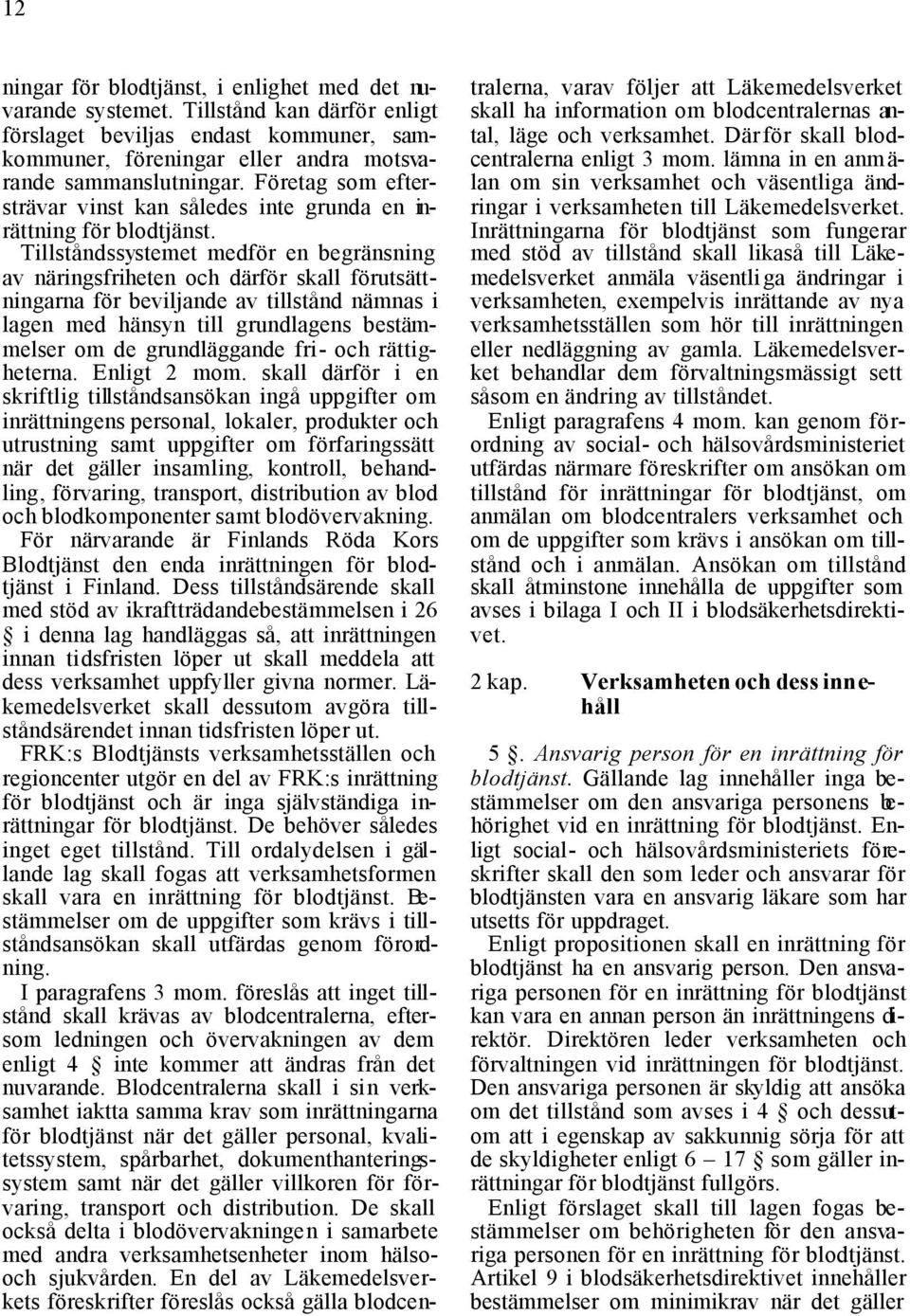 12

ningar för blodtjänst, i enlighet med det nuvarande systemet. Tillstånd kan därför enligt förslaget beviljas endast kommuner, samkommuner, föreningar eller andra motsvarande sammanslutningar. Företag som eftersträvar vinst kan således inte grunda en inrättning för blodtjänst.

Tillståndssystemet medför en begränsning av näringsfriheten och därför skall förutsättningarna för beviljande av tillstånd nämnas i lagen med hänsyn till grundlagens bestämmelser om de grundläggande fri- och rättigheterna. Enligt 2 mom. skall därför i en skriftlig tillståndsansökan ingå uppgifter om inrättningens personal, lokaler, produkter och utrustning samt uppgifter om förfaringssätt när det gäller insamling, kontroll, behandling, förvaring, transport, distribution av blod och blodkomponenter samt blodövervakning.

För närvarande är Finlands Röda Kors Blodtjänst den enda inrättningen för blodtjänst i Finland. Dess tillståndsärende skall med stöd av ikraftträdandebestämmelsen i 26 § i denna lag handläggas så, att inrättningen innan tidsfristen löper ut skall meddela att dess verksamhet uppfyller givna normer. Läkemedelsverket skall dessutom avgöra tillståndsärendet innan tidsfristen löper ut.

FRK:s Blodtjänsts verksamhetsställen och regioncenter utgör en del av FRK:s inrättning för blodtjänst och är inga självständiga inrättningar för blodtjänst. De behöver således inget eget tillstånd. Till ordalydelsen i gällande lag skall fogas att verksamhetsformen skall vara en inrättning för blodtjänst. Bestämmelser om de uppgifter som krävs i tillståndsansökan skall utfärdas genom förordning.

I paragrafens 3 mom. föreslås att inget tillstånd skall krävas av blodcentralerna, eftersom ledningen och övervakningen av dem enligt 4 § inte kommer att ändras från det nuvarande. Blodcentralerna skall i sin verksamhet iaktta samma krav som inrättningarna för blodtjänst när det gäller personal, kvalitetssystem, spårbarhet, dokumenthanteringssystem samt när det gäller villkoren för förvaring, transport och distribution. De skall också delta i blodövervakningen i samarbete med andra verksamhetsenheter inom hälso- och sjukvården. En del av Läkemedelsverkets föreskrifter föreslås också gälla blodcentralerna, varav följer att Läkemedelsverket skall ha information om blodcentralernas antal, läge och verksamhet. Därför skall blodcentralerna enligt 3 mom. lämna in en anmälan om sin verksamhet och väsentliga ändringar i verksamheten till Läkemedelsverket. Inrättningarna för blodtjänst som fungerar med stöd av tillstånd skall likaså till Läkemedelsverket anmäla väsentliga ändringar i verksamheten, exempelvis inrättande av nya verksamhetsställen som hör till inrättningen eller nedläggning av gamla. Läkemedelsverket behandlar dem förvaltningsmässigt sett såsom en ändring av tillståndet.

Enligt paragrafens 4 mom. kan genom förordning av social- och hälsovårdsministeriet utfärdas närmare föreskrifter om ansökan om tillstånd för inrättningar för blodtjänst, om anmälan om blodcentralers verksamhet och om de uppgifter som krävs i ansökan om tillstånd och i anmälan. Ansökan om tillstånd skall åtminstone innehålla de uppgifter som avses i bilaga I och II i blodsäkerhetsdirektivet.

2 kap. Verksamheten och dess innehåll

5 §. Ansvarig person för en inrättning för blodtjänst. Gällande lag innehåller inga bestämmelser om den ansvariga personens behörighet vid en inrättning för blodtjänst. Enligt social- och hälsovårdsministeriets föreskrifter skall den som leder och ansvarar för blodtjänsten vara en ansvarig läkare som har utsetts för uppdraget.

Enligt propositionen skall en inrättning för blodtjänst ha en ansvarig person. Den ansvariga personen för en inrättning för blodtjänst kan vara en annan person än inrättningens direktör. Direktören leder verksamheten och förvaltningen vid inrättningen för blodtjänst. Den ansvariga personen är skyldig att ansöka om det tillstånd som avses i 4 § och dessutom att i egenskap av sakkunnig sörja för att de skyldigheter enligt 6 – 17 § som gäller inrättningar för blodtjänst fullgörs.

Enligt förslaget skall till lagen fogas bestämmelser om behörigheten för den ansvariga personen för en inrättning för blodtjänst. Artikel 9 i blodsäkerhetsdirektivet innehåller bestämmelser om minimikrav när det gäller